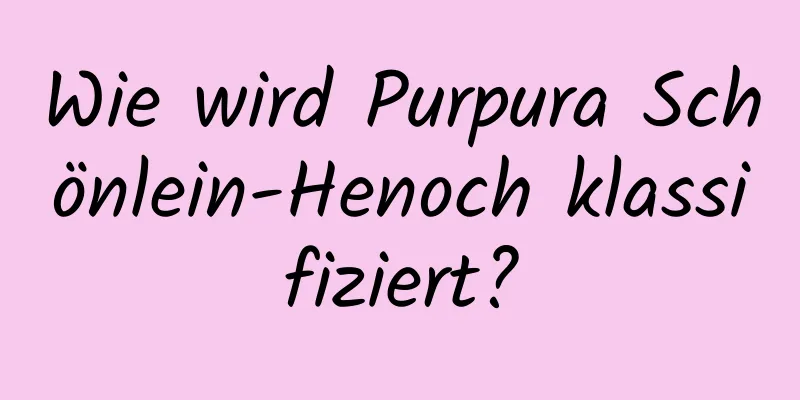 Wie wird Purpura Schönlein-Henoch klassifiziert?